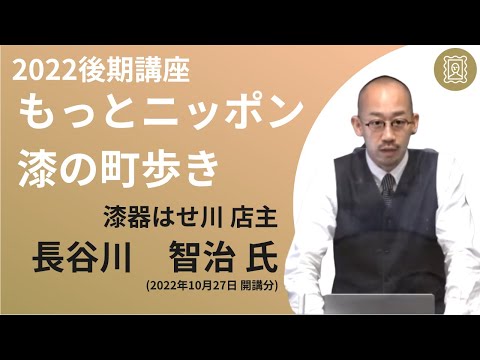 2022後期講座

もっとニッポン
漆の町歩き

漆器はせ川 店主
長谷川　智治 氏
(2022年10月27日 開講分)